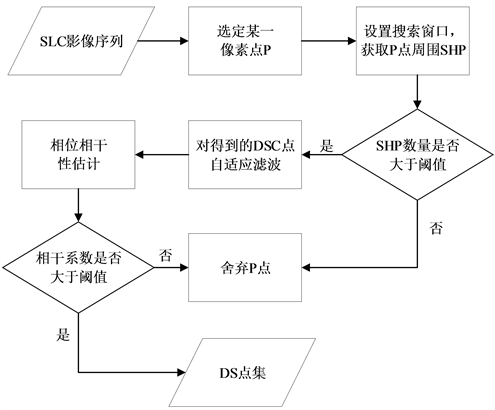 SLC影像序列

选定某一像素点P

设置搜索窗口，获取P点周围SHP

SHP数量是否大于阈值

是

对得到的DSC点自适应滤波

相位相干性估计

否

相干系数是否大于阈值

否

舍弃P点

是

DS点集